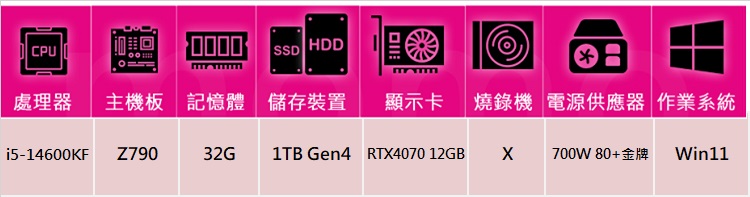 | CPU 處理器 | 主機板 | 記憶體 | SSD HDD 儲存裝置 | 顯示卡 | 燒錄機 | 電源供應器 | 作業系統 |
|---|---|---|---|---|---|---|---|
| i5-14600KF | Z790 | 32G | 1TB Gen4 | RTX4070 12GB | X | 700W 80+金牌 | Win11 |